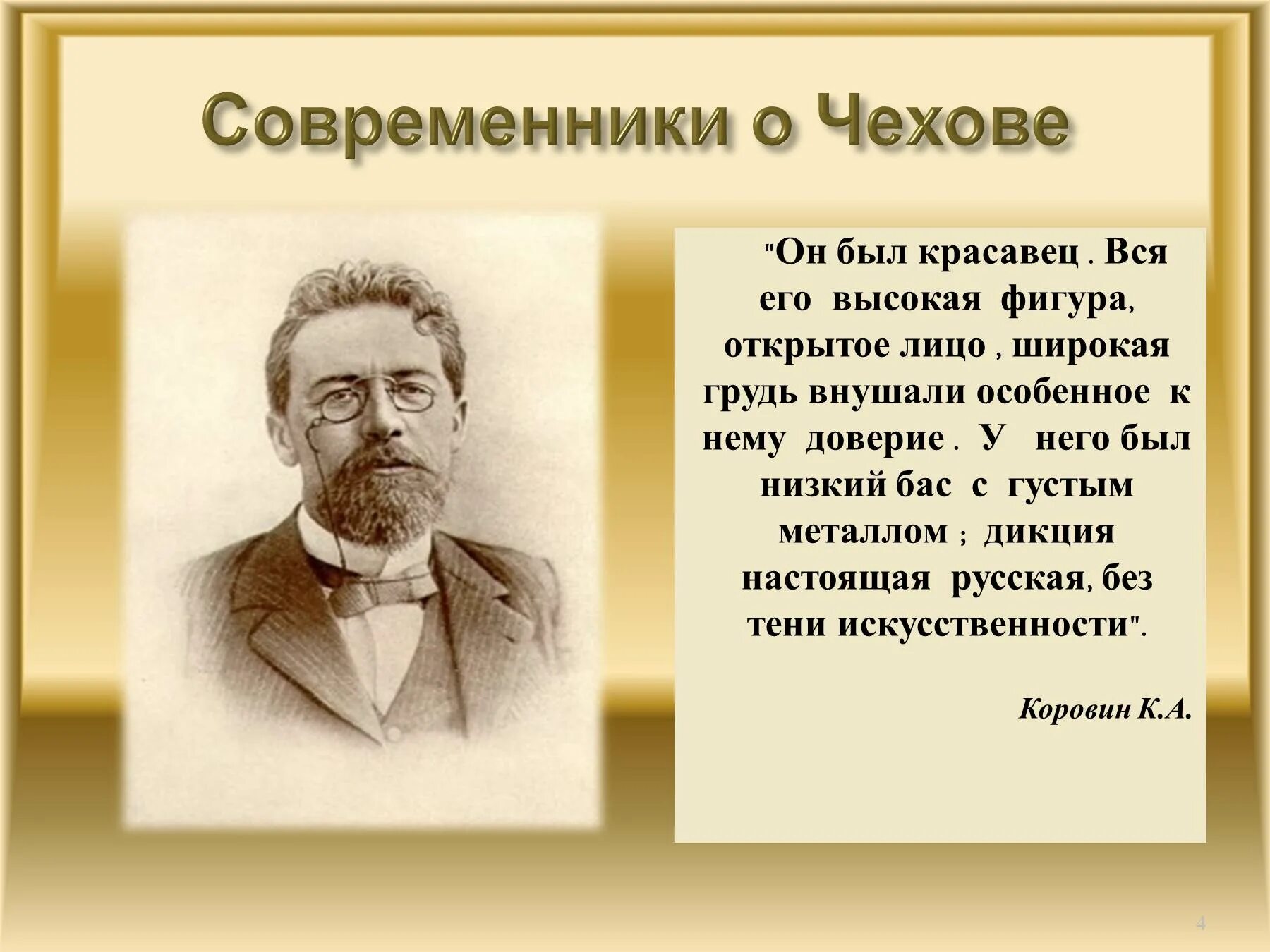 Современники о Чехове

"Он был красавец . Вся его высокая фигура, открытое лицо , широкая грудь внушали особенное к нему доверие . У него был низкий бас с густым металлом ; дикция настоящая русская, без тени искусственности".

Коровин К.А.

4